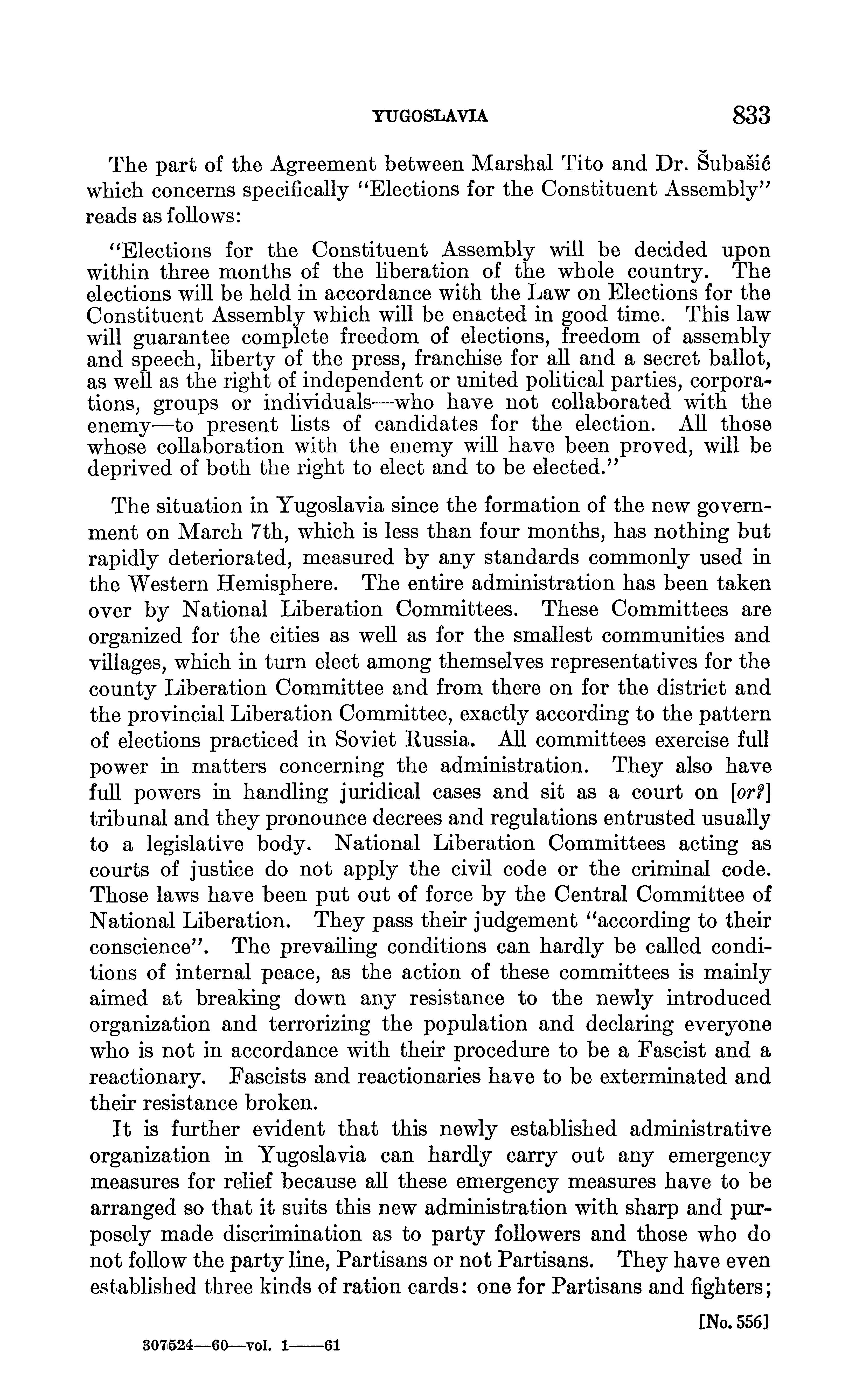 YUGOSLAVIA 833

The part of the Agreement between Marshal Tito and Dr. Šubašić which concerns specifically "Elections for the Constituent Assembly" reads as follows:

"Elections for the Constituent Assembly will be decided upon within three months of the liberation of the whole country. The elections will be held in accordance with the Law on Elections for the Constituent Assembly which will be enacted in good time. This law will guarantee complete freedom of elections, freedom of assembly and speech, liberty of the press, franchise for all and a secret ballot, as well as the right of independent or united political parties, corporations, groups or individuals—who have not collaborated with the enemy—to present lists of candidates for the election. All those whose collaboration with the enemy will have been proved, will be deprived of both the right to elect and to be elected."

The situation in Yugoslavia since the formation of the new government on March 7th, which is less than four months, has nothing but rapidly deteriorated, measured by any standards commonly used in the Western Hemisphere. The entire administration has been taken over by National Liberation Committees. These Committees are organized for the cities as well as for the smallest communities and villages, which in turn elect among themselves representatives for the county Liberation Committee and from there on for the district and the provincial Liberation Committee, exactly according to the pattern of elections practiced in Soviet Russia. All committees exercise full power in matters concerning the administration. They also have full powers in handling juridical cases and sit as a court on [or?] tribunal and they pronounce decrees and regulations entrusted usually to a legislative body. National Liberation Committees acting as courts of justice do not apply the civil code or the criminal code. Those laws have been put out of force by the Central Committee of National Liberation. They pass their judgement "according to their conscience". The prevailing conditions can hardly be called conditions of internal peace, as the action of these committees is mainly aimed at breaking down any resistance to the newly introduced organization and terrorizing the population and declaring everyone who is not in accordance with their procedure to be a Fascist and a reactionary. Fascists and reactionaries have to be exterminated and their resistance broken.

It is further evident that this newly established administrative organization in Yugoslavia can hardly carry out any emergency measures for relief because all these emergency measures have to be arranged so that it suits this new administration with sharp and purposely made discrimination as to party followers and those who do not follow the party line, Partisans or not Partisans. They have even established three kinds of ration cards: one for Partisans and fighters;

[No. 556]

307524—60—vol. 1——61